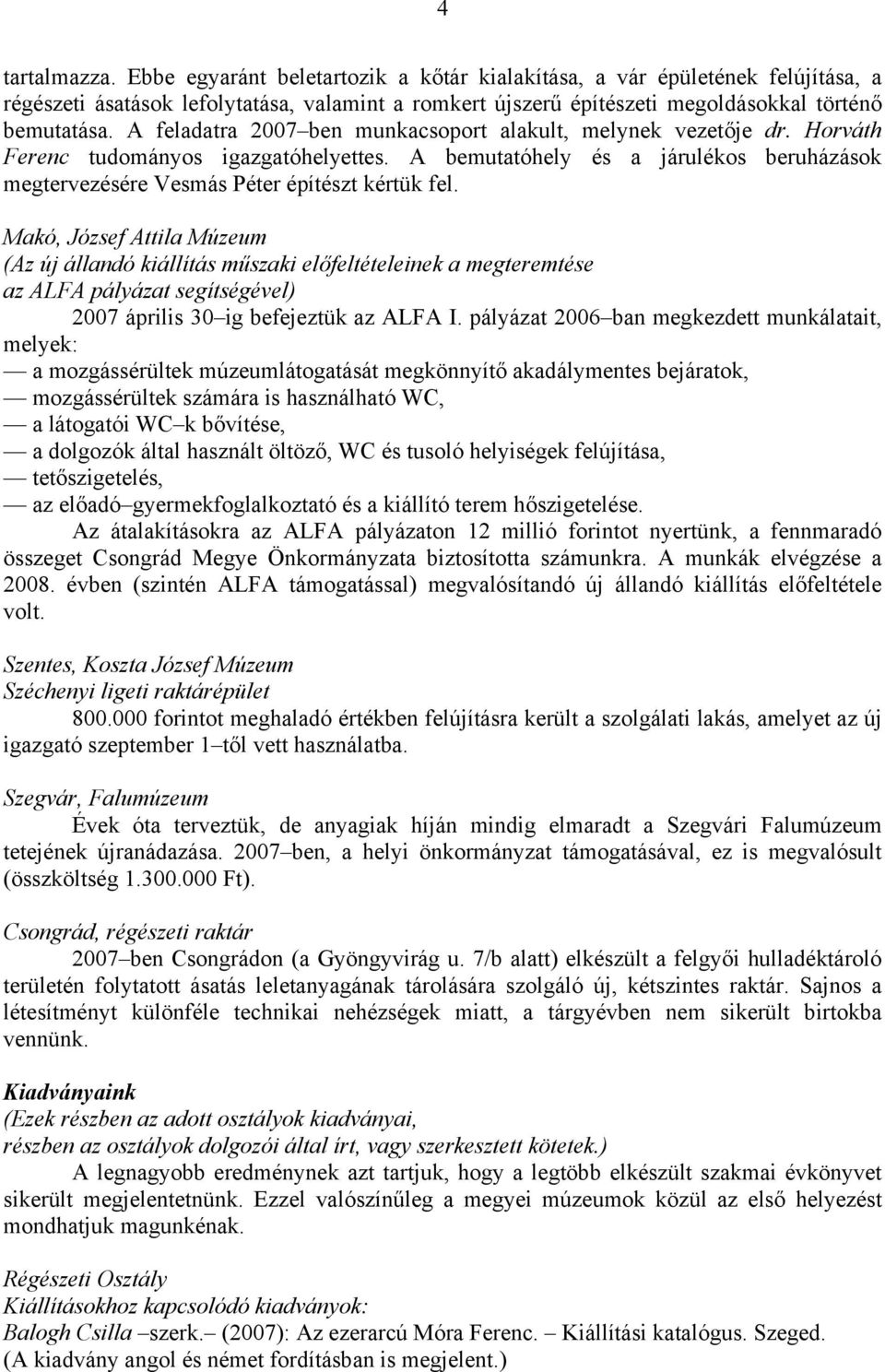 4

tartalmazza. Ebbe egyaránt beletartozik a kőtár kialakítása, a vár épületének felújítása, a régészeti ásatások lefolytatása, valamint a romkert újszerű építészeti megoldásokkal történő bemutatása. A feladatra 2007–ben munkacsoport alakult, melynek vezetője dr. Horváth Ferenc tudományos igazgatóhelyettes. A bemutatóhely és a járulékos beruházások megtervezésére Vesmás Péter építészt kértük fel.

Makó, József Attila Múzeum
(Az új állandó kiállítás műszaki előfeltételeinek a megteremtése az ALFA pályázat segítségével)
2007 április 30–ig befejeztük az ALFA I. pályázat 2006–ban megkezdett munkálatait, melyek:
— a mozgássérültek múzeumlátogatását megkönnyítő akadálymentes bejáratok,
— mozgássérültek számára is használható WC,
— a látogatói WC–k bővítése,
— a dolgozók által használt öltöző, WC és tusoló helyiségek felújítása,
— tetőszigetelés,
— az előadó–gyermekfoglalkoztató és a kiállító terem hőszigetelése.
Az átalakításokra az ALFA pályázaton 12 millió forintot nyertünk, a fennmaradó összeget Csongrád Megye Önkormányzata biztosította számunkra. A munkák elvégzése a 2008. évben (szintén ALFA támogatással) megvalósítandó új állandó kiállítás előfeltétele volt.

Szentes, Koszta József Múzeum
Széchenyi ligeti raktárépület
800.000 forintot meghaladó értékben felújításra került a szolgálati lakás, amelyet az új igazgató szeptember 1–től vett használatba.

Szegvár, Falumúzeum
Évek óta terveztük, de anyagiak híján mindig elmaradt a Szegvári Falumúzeum tetejének újranádazása. 2007–ben, a helyi önkormányzat támogatásával, ez is megvalósult (összköltség 1.300.000 Ft).

Csongrád, régészeti raktár
2007–ben Csongrádon (a Gyöngyvirág u. 7/b alatt) elkészült a felgyői hulladéktároló területén folytatott ásatás leletanyagának tárolására szolgáló új, kétszintes raktár. Sajnos a létesítményt különféle technikai nehézségek miatt, a tárgyévben nem sikerült birtokba vennünk.

Kiadványaink
(Ezek részben az adott osztályok kiadványai, részben az osztályok dolgozói által írt, vagy szerkesztett kötetek.)
A legnagyobb eredménynek azt tartjuk, hogy a legtöbb elkészült szakmai évkönyvet sikerült megjelentetnünk. Ezzel valószínűleg a megyei múzeumok közül az első helyezést mondhatjuk magunkénak.

Régészeti Osztály
Kiállításokhoz kapcsolódó kiadványok:
Balogh Csilla –szerk.– (2007): Az ezerarcú Móra Ferenc. – Kiállítási katalógus. Szeged.
(A kiadvány angol és német fordításban is megjelent.)